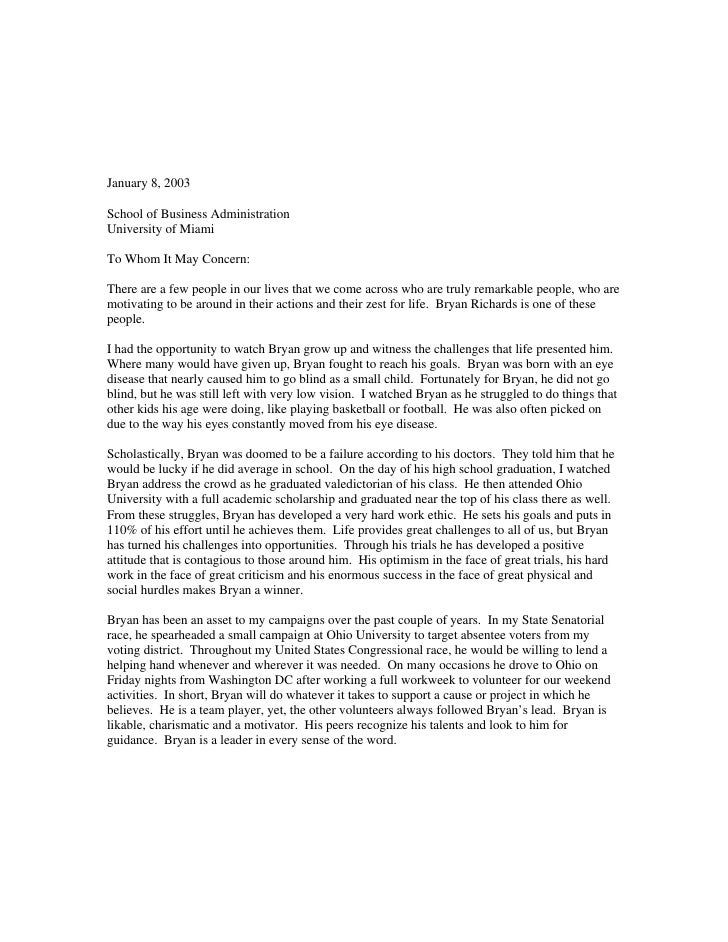 January 8, 2003

School of Business Administration
University of Miami

To Whom It May Concern:

There are a few people in our lives that we come across who are truly remarkable people, who are motivating to be around in their actions and their zest for life. Bryan Richards is one of these people.

I had the opportunity to watch Bryan grow up and witness the challenges that life presented him. Where many would have given up, Bryan fought to reach his goals. Bryan was born with an eye disease that nearly caused him to go blind as a small child. Fortunately for Bryan, he did not go blind, but he was still left with very low vision. I watched Bryan as he struggled to do things that other kids his age were doing, like playing basketball or football. He was also often picked on due to the way his eyes constantly moved from his eye disease.

Scholastically, Bryan was doomed to be a failure according to his doctors. They told him that he would be lucky if he did average in school. On the day of his high school graduation, I watched Bryan address the crowd as he graduated valedictorian of his class. He then attended Ohio University with a full academic scholarship and graduated near the top of his class there as well. From these struggles, Bryan has developed a very hard work ethic. He sets his goals and puts in 110% of his effort until he achieves them. Life provides great challenges to all of us, but Bryan has turned his challenges into opportunities. Through his trials he has developed a positive attitude that is contagious to those around him. His optimism in the face of great trials, his hard work in the face of great criticism and his enormous success in the face of great physical and social hurdles makes Bryan a winner.

Bryan has been an asset to my campaigns over the past couple of years. In my State Senatorial race, he spearheaded a small campaign at Ohio University to target absentee voters from my voting district. Throughout my United States Congressional race, he would be willing to lend a helping hand whenever and wherever it was needed. On many occasions he drove to Ohio on Friday nights from Washington DC after working a full workweek to volunteer for our weekend activities. In short, Bryan will do whatever it takes to support a cause or project in which he believes. He is a team player, yet, the other volunteers always followed Bryan's lead. Bryan is likable, charismatic and a motivator. His peers recognize his talents and look to him for guidance. Bryan is a leader in every sense of the word.